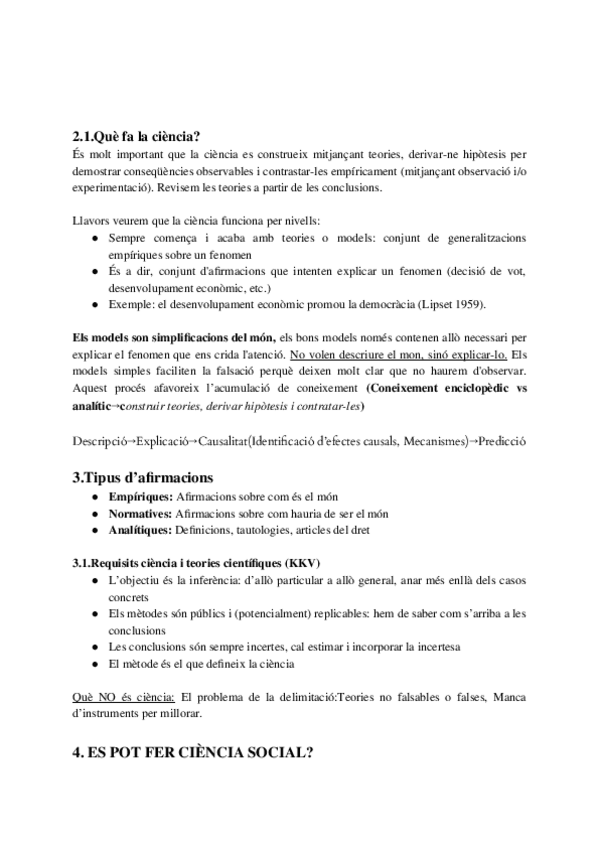 2.1.Què fa la ciència?
És molt important que la ciència es construeix mitjançant teories, derivar-ne hipòtesis per demostrar conseqüències observables i contrastar-les empíricament (mitjançant observació i/o experimentació). Revisem les teories a partir de les conclusions.

Llavors veurem que la ciència funciona per nivells:
● Sempre comença i acaba amb teories o models: conjunt de generalitzacions empíriques sobre un fenomen
● És a dir, conjunt d'afirmacions que intenten explicar un fenomen (decisió de vot, desenvolupament econòmic, etc.)
● Exemple: el desenvolupament econòmic promou la democràcia (Lipset 1959).

Els models son simplificacions del món, els bons models només contenen allò necessari per explicar el fenomen que ens crida l'atenció. No volen descriure el mon, sinó explicar-lo. Els models simples faciliten la falsació perquè deixen molt clar que no haurem d'observar. Aquest procés afavoreix l'acumulació de coneixement (Coneixement enciclopèdic vs analític→construir teories, derivar hipòtesis i contratar-les)

Descripció→Explicació→Causalitat(Identificació d'efectes causals, Mecanismes)→Predicció

3.Tipus d'afirmacions
● Empíriques: Afirmacions sobre com és el món
● Normatives: Afirmacions sobre com hauria de ser el món
● Analítiques: Definicions, tautologies, articles del dret

3.1.Requisits ciència i teories científiques (KKV)
● L'objectiu és la inferència: d'allò particular a allò general, anar més enllà dels casos concrets
● Els mètodes són públics i (potencialment) replicables: hem de saber com s'arriba a les conclusions
● Les conclusions són sempre incertes, cal estimar i incorporar la incertesa
● El mètode és el que defineix la ciència

Què NO és ciència: El problema de la delimitació:Teories no falsables o falses, Manca d'instruments per millorar.

4. ES POT FER CIÈNCIA SOCIAL?